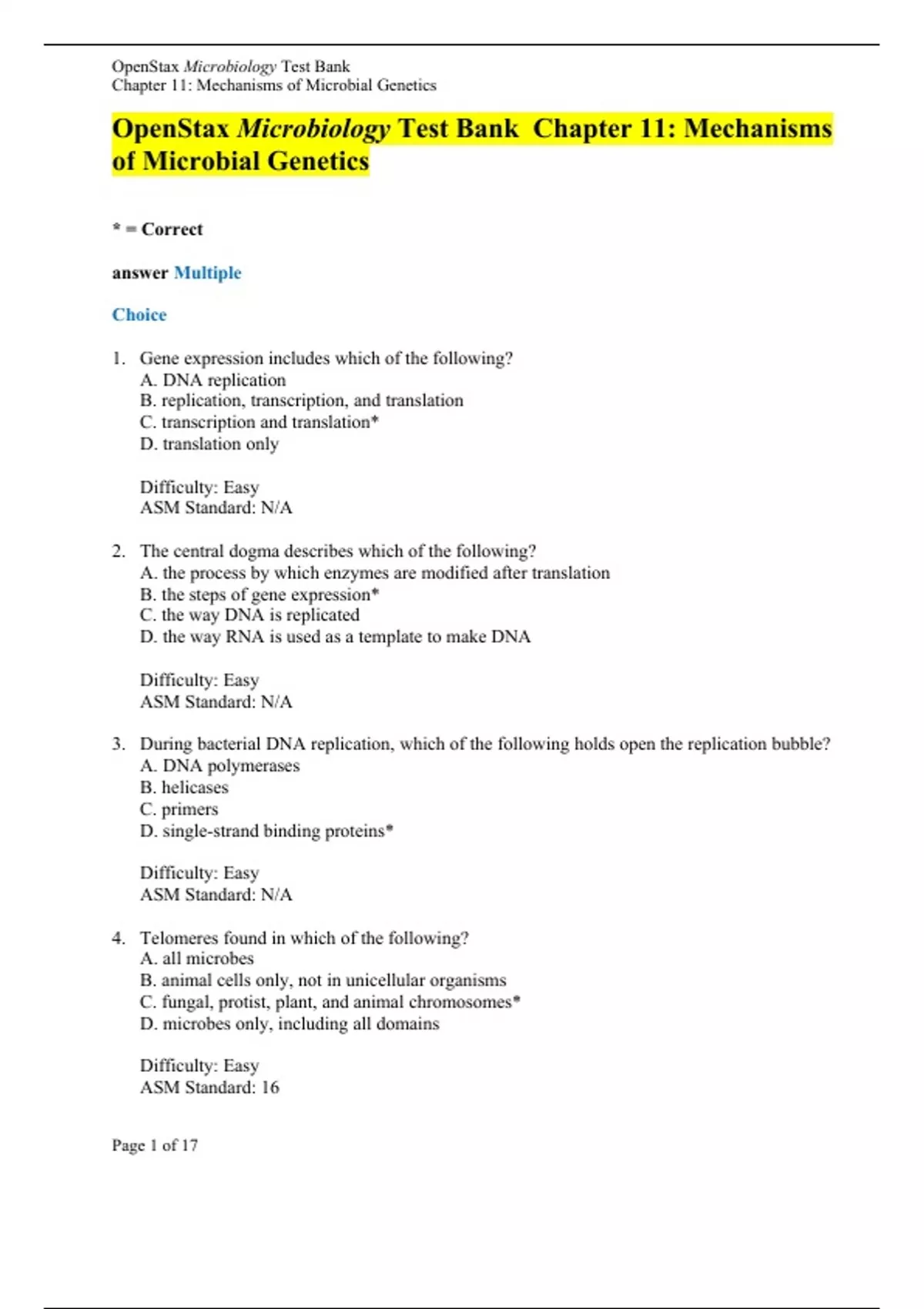 OpenStax Microbiology Test Bank
Chapter 11: Mechanisms of Microbial Genetics

OpenStax Microbiology Test Bank Chapter 11: Mechanisms of Microbial Genetics

* = Correct

answer Multiple

Choice

1. Gene expression includes which of the following?
A. DNA replication
B. replication, transcription, and translation
C. transcription and translation*
D. translation only

Difficulty: Easy
ASM Standard: N/A

2. The central dogma describes which of the following?
A. the process by which enzymes are modified after translation
B. the steps of gene expression*
C. the way DNA is replicated
D. the way RNA is used as a template to make DNA

Difficulty: Easy
ASM Standard: N/A

3. During bacterial DNA replication, which of the following holds open the replication bubble?
A. DNA polymerases
B. helicases
C. primers
D. single-strand binding proteins*

Difficulty: Easy
ASM Standard: N/A

4. Telomeres found in which of the following?
A. all microbes
B. animal cells only, not in unicellular organisms
C. fungal, protist, plant, and animal chromosomes*
D. microbes only, including all domains

Difficulty: Easy
ASM Standard: 16

Page 1 of 17